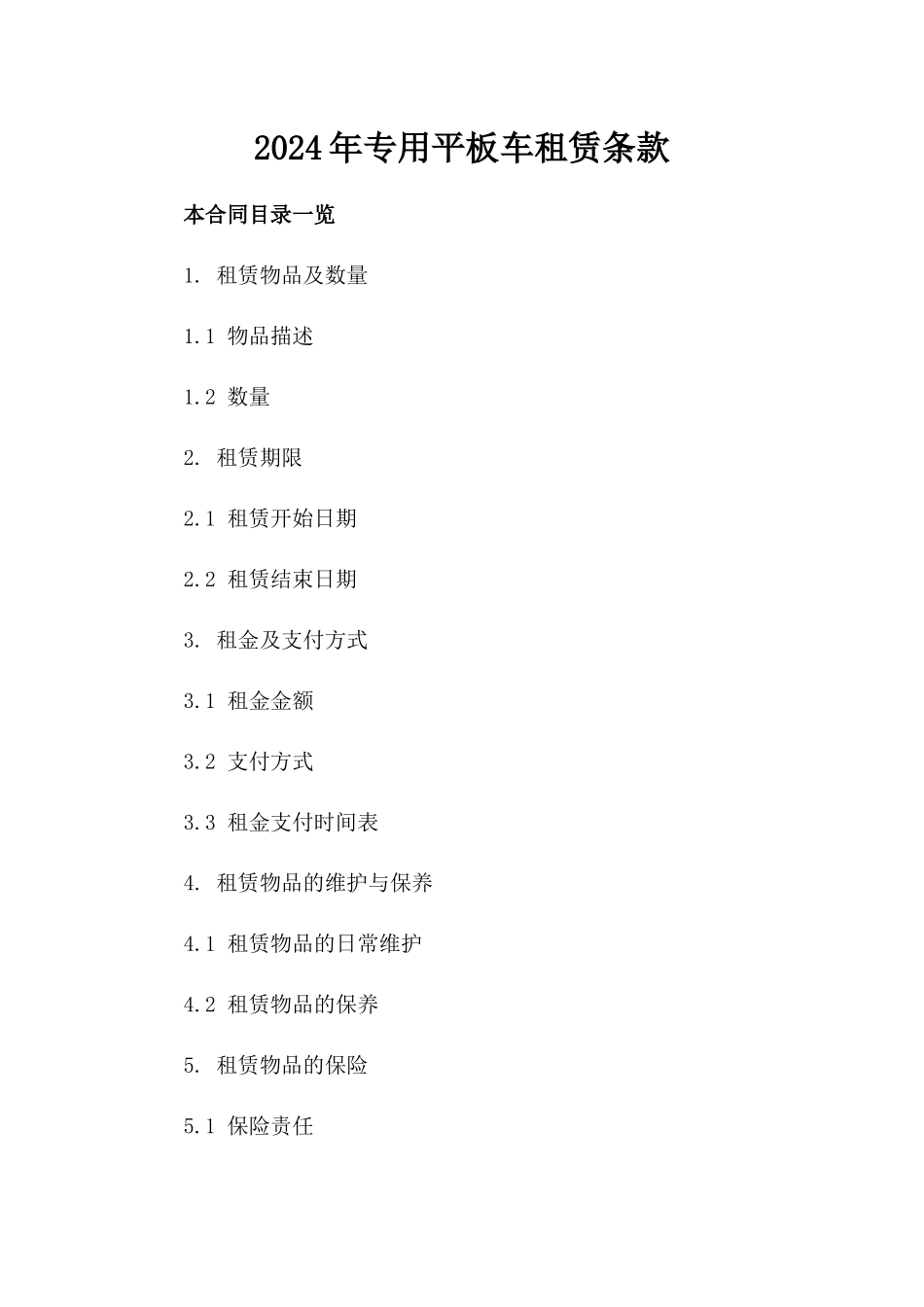 2024年专用平板车租赁条款

本合同目录一览

1. 租赁物品及数量

1.1 物品描述

1.2 数量

2. 租赁期限

2.1 租赁开始日期

2.2 租赁结束日期

3. 租金及支付方式

3.1 租金金额

3.2 支付方式

3.3 租金支付时间表

4. 租赁物品的维护与保养

4.1 租赁物品的日常维护

4.2 租赁物品的保养

5. 租赁物品的保险

5.1 保险责任